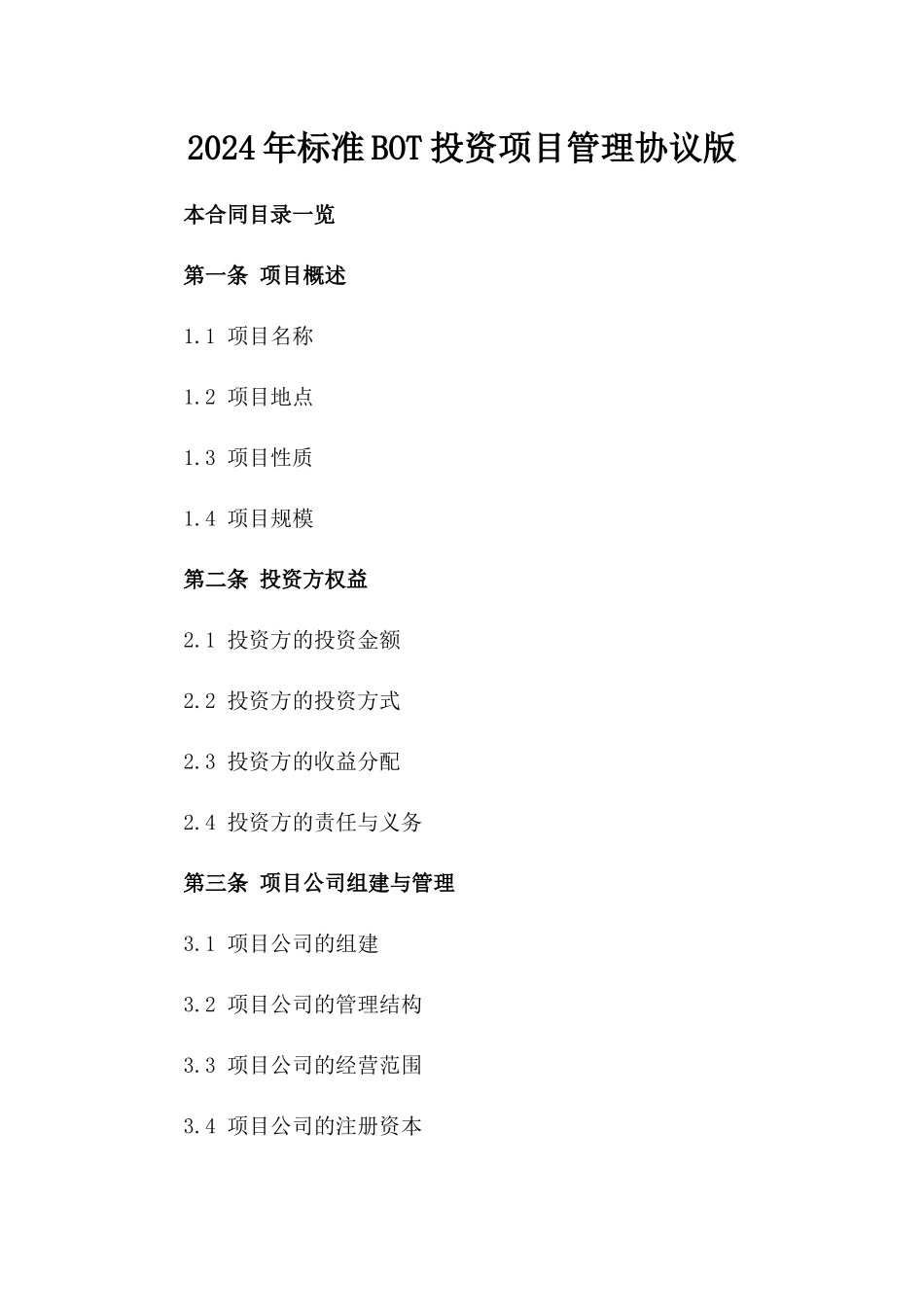 2024年标准BOT投资项目管理协议版

本合同目录一览

第一条 项目概述

1.1 项目名称

1.2 项目地点

1.3 项目性质

1.4 项目规模

第二条 投资方权益

2.1 投资方的投资金额

2.2 投资方的投资方式

2.3 投资方的收益分配

2.4 投资方的责任与义务

第三条 项目公司组建与管理

3.1 项目公司的组建

3.2 项目公司的管理结构

3.3 项目公司的经营范围

3.4 项目公司的注册资本